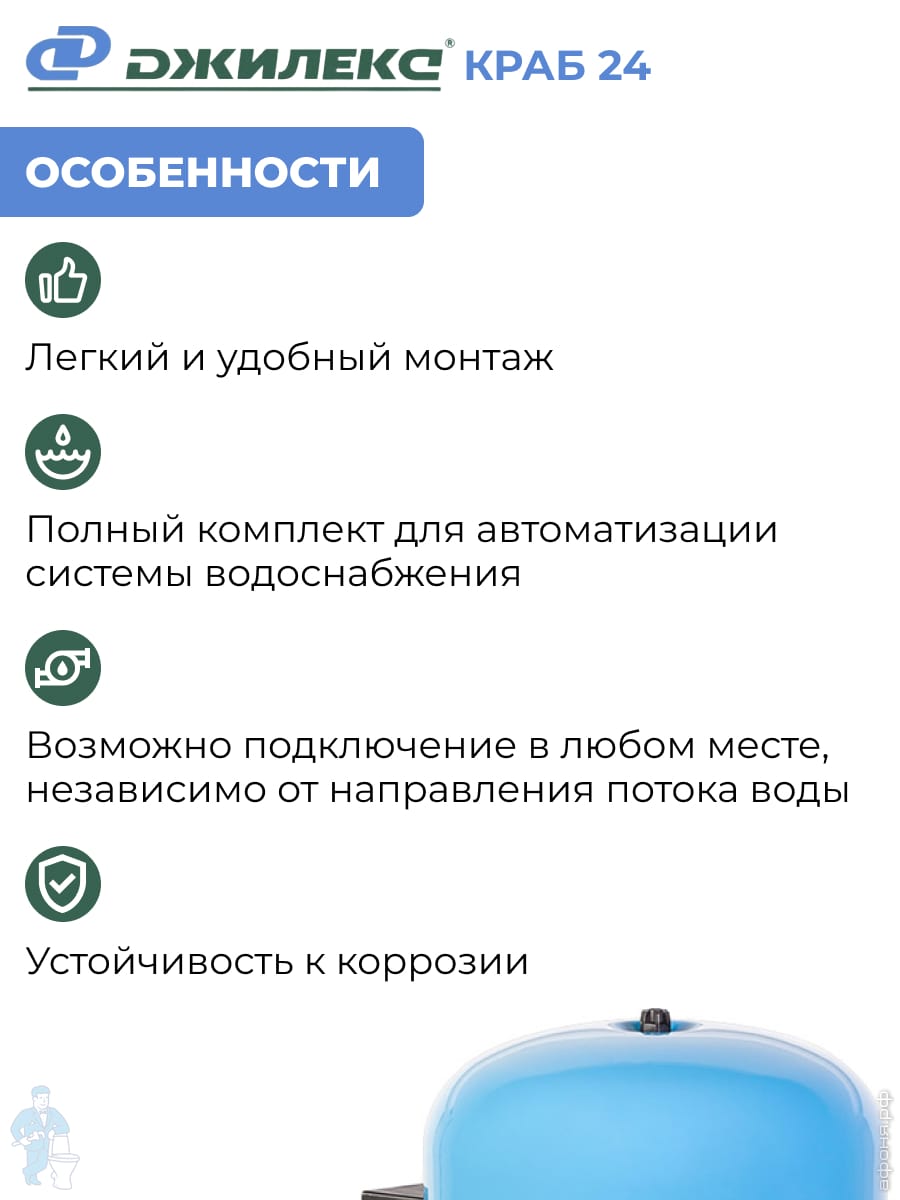 ДЖИЛЕКС® КРАБ 24

ОСОБЕННОСТИ

Легкий и удобный монтаж

Полный комплект для автоматизации системы водоснабжения

Возможно подключение в любом месте, независимо от направления потока воды

Устойчивость к коррозии

афоня.рф